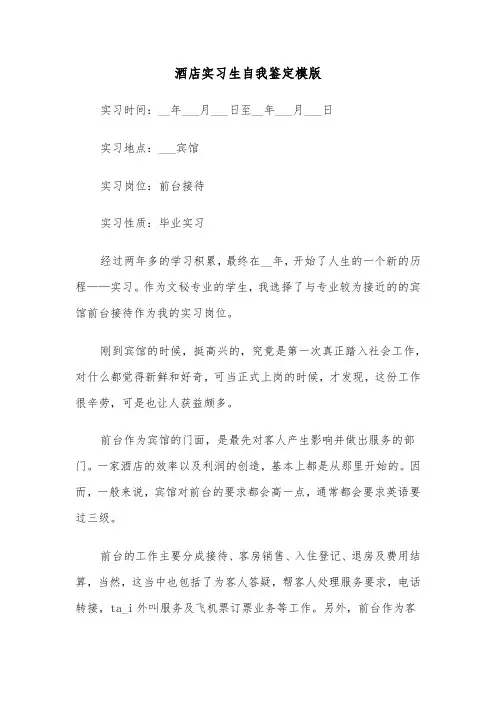 酒店实习生自我鉴定模版

实习时间：__年___月___日至__年___月___日

实习地点：___宾馆

实习岗位：前台接待

实习性质：毕业实习

经过两年多的学习积累，最终在__年，开始了人生的一个新的历程——实习。作为文秘专业的学生，我选择了与专业较为接近的的宾馆前台接待作为我的实习岗位。

刚到宾馆的时候，挺高兴的，究竟是第一次真正踏入社会工作，对什么都觉得新鲜和好奇，可当正式上岗的时候，才发现，这份工作很辛劳，可是也让人获益颇多。

前台作为宾馆的门面，是最先对客人产生影响并做出服务的部门。一家酒店的效率以及利润的创造，基本上都是从那里开始的。因而，一般来说，宾馆对前台的要求都会高一点，通常都会要求英语要过三级。

前台的工作主要分成接待、客房销售、入住登记、退房及费用结算，当然，这当中也包括了为客人答疑，帮客人处理服务要求，电话转接，ta_i 外叫服务及飞机票订票业务等工作。另外，前台作为客